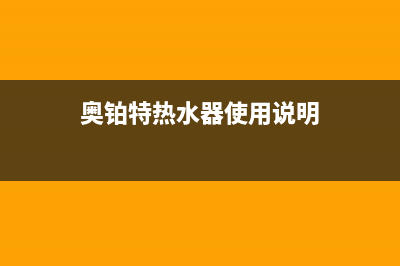 奥铂特热水器使用说明